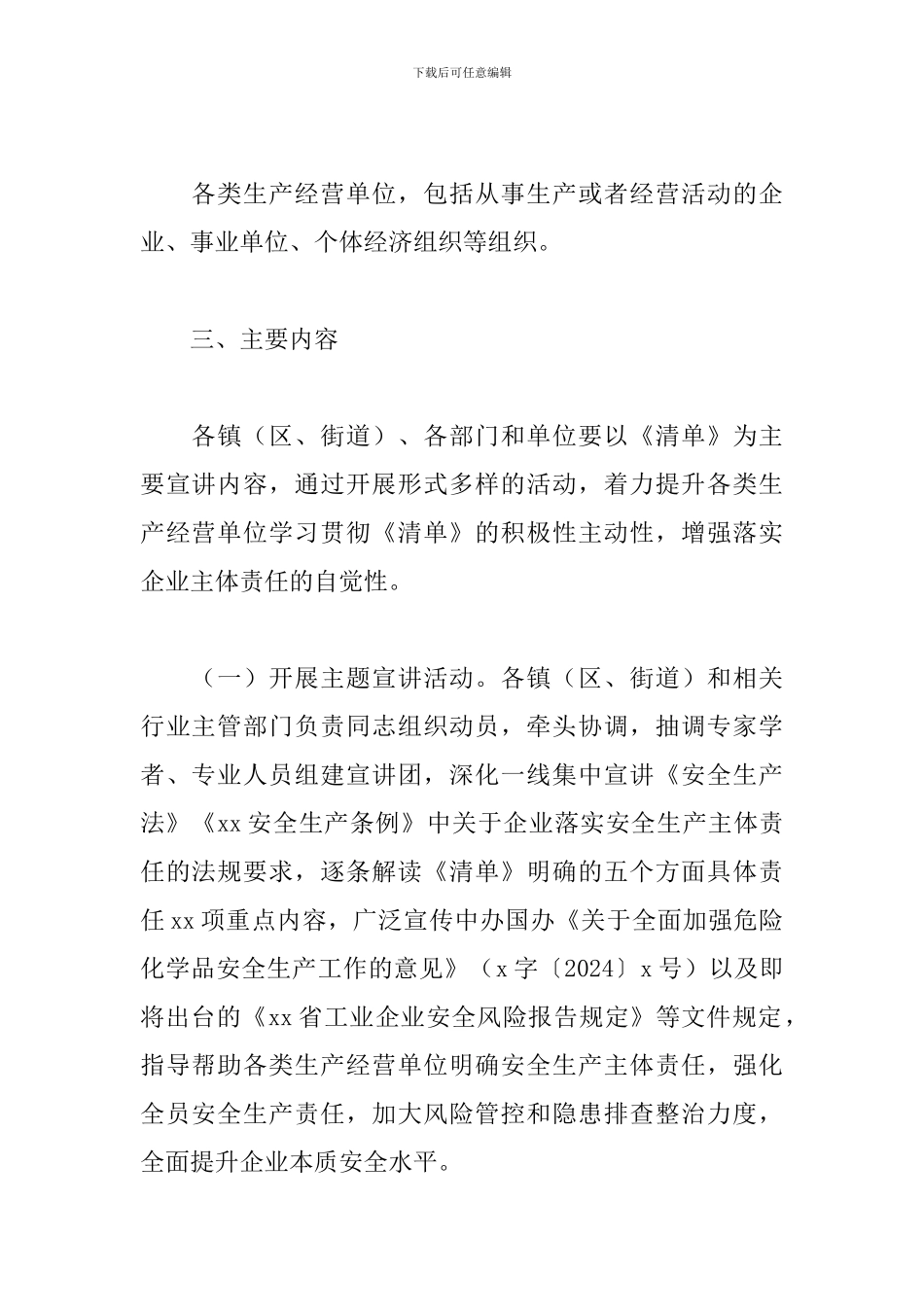 下载后可任意编辑

各类生产经营单位，包括从事生产或者经营活动的企业、事业单位、个体经济组织等组织。

三、主要内容

各镇（区、街道）、各部门和单位要以《清单》为主要宣讲内容，通过开展形式多样的活动，着力提升各类生产经营单位学习贯彻《清单》的积极性主动性，增强落实企业主体责任的自觉性。

（一）开展主题宣讲活动。各镇（区、街道）和相关行业主管部门负责同志组织动员，牵头协调，抽调专家学者、专业人员组建宣讲团，深化一线集中宣讲《安全生产法》《xx 安全生产条例》中关于企业落实安全生产主体责任的法规要求，逐条解读《清单》明确的五个方面具体责任 xx 项重点内容，广泛宣传中办国办《关于全面加强危险化学品安全生产工作的意见》（x 字〔2024〕x 号）以及即将出台的《xx 省工业企业安全风险报告规定》等文件规定，指导帮助各类生产经营单位明确安全生产主体责任，强化全员安全生产责任，加大风险管控和隐患排查整治力度，全面提升企业本质安全水平。